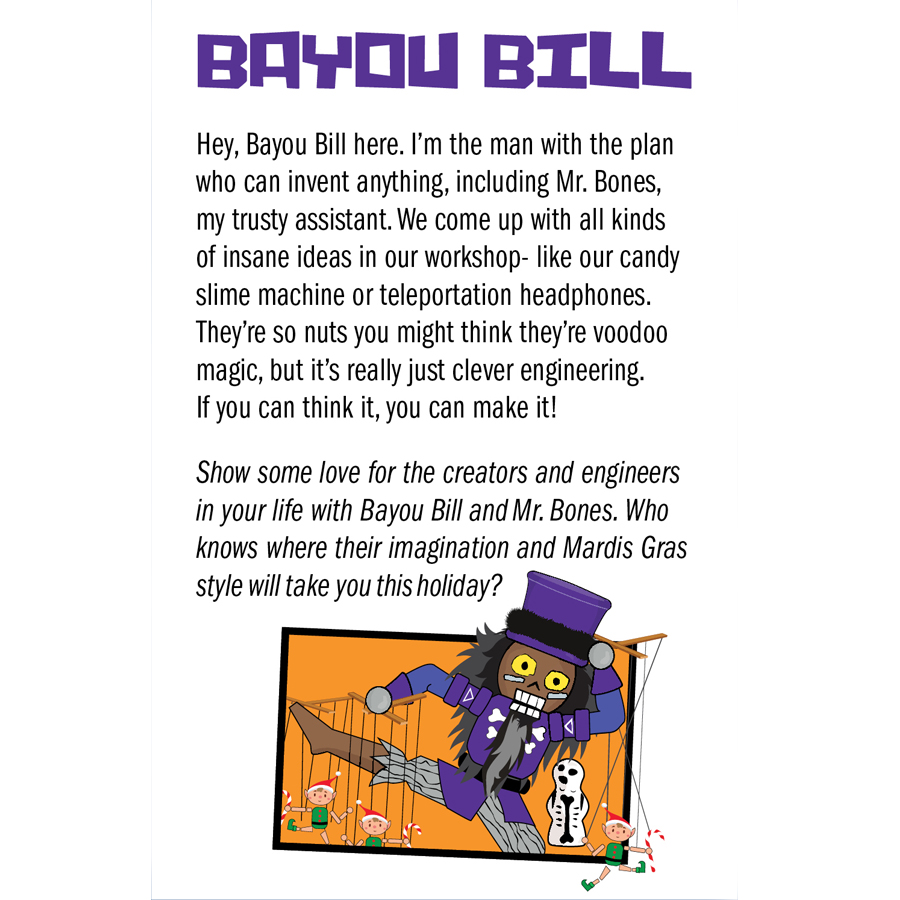 BAYOU BILL

Hey, Bayou Bill here. I'm the man with the plan who can invent anything, including Mr. Bones, my trusty assistant. We come up with all kinds of insane ideas in our workshop- like our candy slime machine or teleportation headphones. They're so nuts you might think they're voodoo magic, but it's really just clever engineering. If you can think it, you can make it!

Show some love for the creators and engineers in your life with Bayou Bill and Mr. Bones. Who knows where their imagination and Mardis Gras style will take you this holiday?